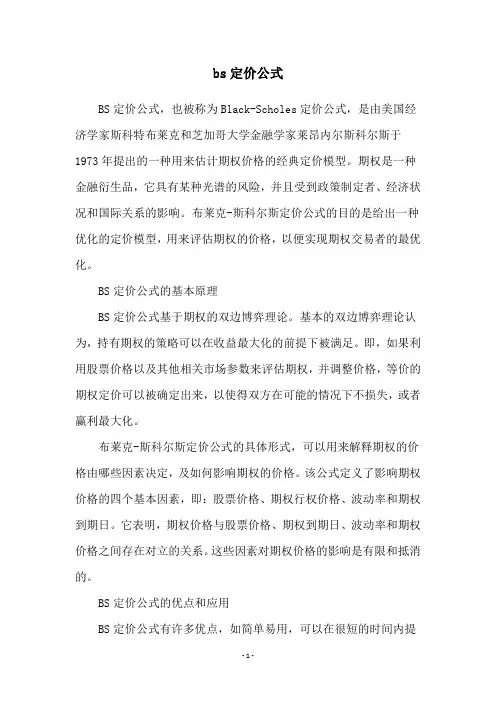 bs 定价公式

BS 定价公式，也被称为 Black-Scholes 定价公式，是由美国经济学家斯科特布莱克和芝加哥大学金融学家莱昂内尔斯科尔斯于 1973 年提出的一种用来估计期权价格的经典定价模型。期权是一种金融衍生品，它具有某种光谱的风险，并且受到政策制定者、经济状况和国际关系的影响。布莱克-斯科尔斯定价公式的目的是给出一种优化的定价模型，用来评估期权的价格，以便实现期权交易者的最优化。

BS 定价公式的基本原理

BS 定价公式基于期权的双边博弈理论。基本的双边博弈理论认为，持有期权的策略可以在收益最大化的前提下被满足。即，如果利用股票价格以及其他相关市场参数来评估期权，并调整价格，等价的期权定价可以被确定出来，以使得双方在可能的情况下不损失，或者赢利最大化。

布莱克-斯科尔斯定价公式的具体形式，可以用来解释期权的价格由哪些因素决定，及如何影响期权的价格。该公式定义了影响期权价格的四个基本因素，即：股票价格、期权行权价格、波动率和期权到期日。它表明，期权价格与股票价格、期权到期日、波动率和期权价格之间存在对立的关系。这些因素对期权价格的影响是有限和抵消的。

BS 定价公式的优点和应用

BS 定价公式有许多优点，如简单易用，可以在很短的时间内提

- 1 -